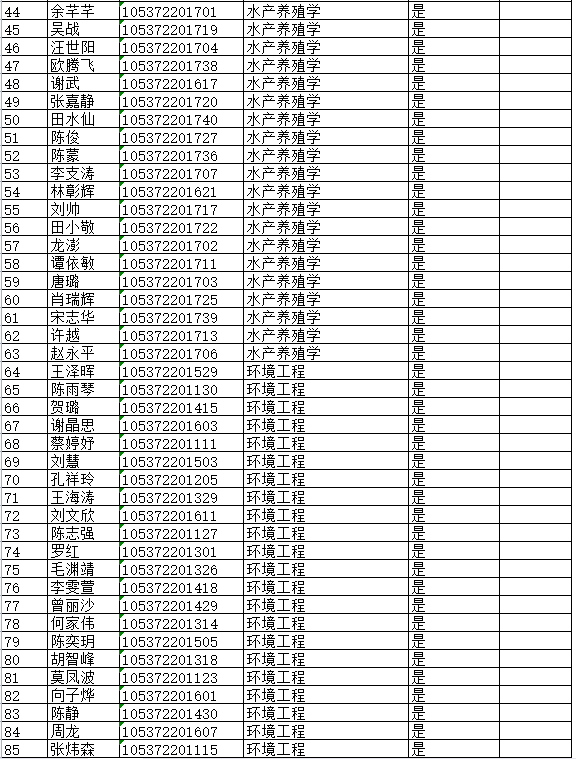 | 44 | 余芊芊 | 105372201701 | 水产养殖学 | 是 | |
|---|---|---|---|---|---|
| 45 | 吴战 | 105372201719 | 水产养殖学 | 是 | |
| 46 | 汪世阳 | 105372201704 | 水产养殖学 | 是 | |
| 47 | 欧腾飞 | 105372201738 | 水产养殖学 | 是 | |
| 48 | 谢武 | 105372201617 | 水产养殖学 | 是 | |
| 49 | 张嘉静 | 105372201720 | 水产养殖学 | 是 | |
| 50 | 田水仙 | 105372201740 | 水产养殖学 | 是 | |
| 51 | 陈俊 | 105372201727 | 水产养殖学 | 是 | |
| 52 | 陈蒙 | 105372201736 | 水产养殖学 | 是 | |
| 53 | 李支涛 | 105372201707 | 水产养殖学 | 是 | |
| 54 | 林彰辉 | 105372201621 | 水产养殖学 | 是 | |
| 55 | 刘帅 | 105372201717 | 水产养殖学 | 是 | |
| 56 | 田小敬 | 105372201722 | 水产养殖学 | 是 | |
| 57 | 龙澎 | 105372201702 | 水产养殖学 | 是 | |
| 58 | 谭依敏 | 105372201711 | 水产养殖学 | 是 | |
| 59 | 唐璐 | 105372201703 | 水产养殖学 | 是 | |
| 60 | 肖瑞辉 | 105372201725 | 水产养殖学 | 是 | |
| 61 | 宋志华 | 105372201739 | 水产养殖学 | 是 | |
| 62 | 许越 | 105372201713 | 水产养殖学 | 是 | |
| 63 | 赵永平 | 105372201706 | 水产养殖学 | 是 | |
| 64 | 王泽晖 | 105372201529 | 环境工程 | 是 | |
| 65 | 陈雨琴 | 105372201130 | 环境工程 | 是 | |
| 66 | 贺璐 | 105372201415 | 环境工程 | 是 | |
| 67 | 谢晶思 | 105372201603 | 环境工程 | 是 | |
| 68 | 蔡婷妤 | 105372201111 | 环境工程 | 是 | |
| 69 | 刘慧 | 105372201503 | 环境工程 | 是 | |
| 70 | 孔祥玲 | 105372201205 | 环境工程 | 是 | |
| 71 | 王海涛 | 105372201329 | 环境工程 | 是 | |
| 72 | 刘文欣 | 105372201611 | 环境工程 | 是 | |
| 73 | 陈志强 | 105372201127 | 环境工程 | 是 | |
| 74 | 罗红 | 105372201301 | 环境工程 | 是 | |
| 75 | 毛渊靖 | 105372201326 | 环境工程 | 是 | |
| 76 | 李雯萱 | 105372201418 | 环境工程 | 是 | |
| 77 | 曾丽沙 | 105372201429 | 环境工程 | 是 | |
| 78 | 何家伟 | 105372201314 | 环境工程 | 是 | |
| 79 | 陈奕玥 | 105372201505 | 环境工程 | 是 | |
| 80 | 胡智峰 | 105372201318 | 环境工程 | 是 | |
| 81 | 莫凤波 | 105372201123 | 环境工程 | 是 | |
| 82 | 向子烨 | 105372201601 | 环境工程 | 是 | |
| 83 | 陈静 | 105372201430 | 环境工程 | 是 | |
| 84 | 周龙 | 105372201607 | 环境工程 | 是 | |
| 85 | 张炜森 | 105372201115 | 环境工程 | 是 | |